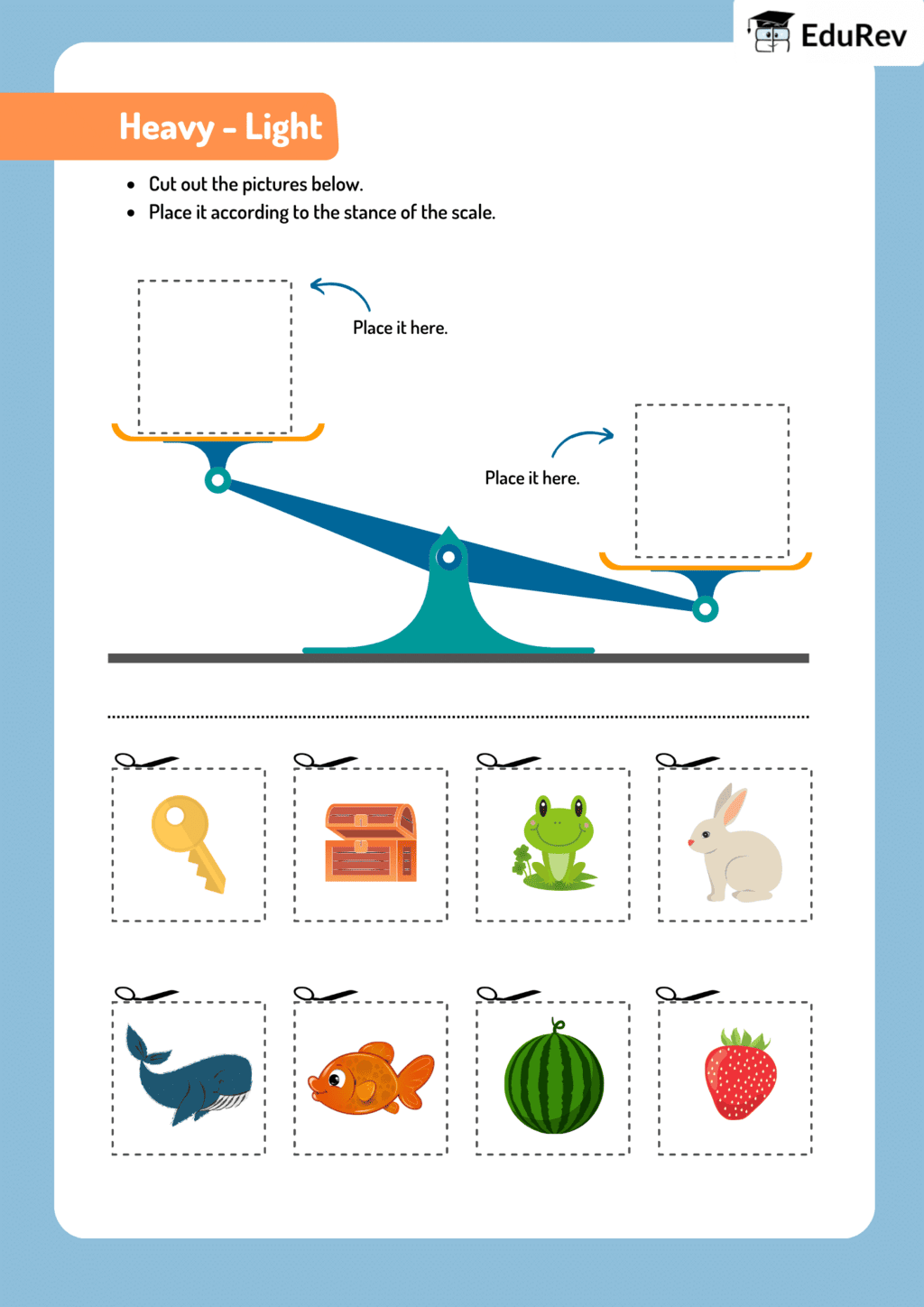 EduRev

Heavy - Light

• Cut out the pictures below.
• Place it according to the stance of the scale.

Place it here.

Place it here.